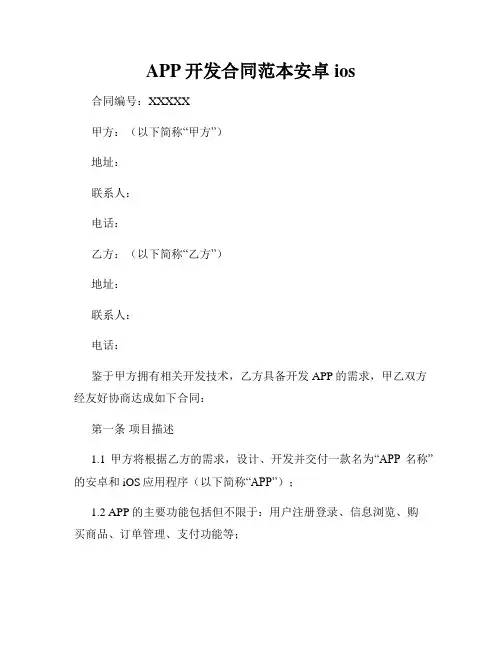 APP 开发合同范本安卓 ios

合同编号：XXXXX

甲方：（以下简称“甲方”）

地址：

联系人：

电话：

乙方：（以下简称“乙方”）

地址：

联系人：

电话：

鉴于甲方拥有相关开发技术，乙方具备开发 APP 的需求，甲乙双方经友好协商达成如下合同：

第一条 项目描述

1.1 甲方将根据乙方的需求，设计、开发并交付一款名为“APP 名称”的安卓和 iOS 应用程序（以下简称“APP”）；

1.2 APP 的主要功能包括但不限于：用户注册登录、信息浏览、购买商品、订单管理、支付功能等；